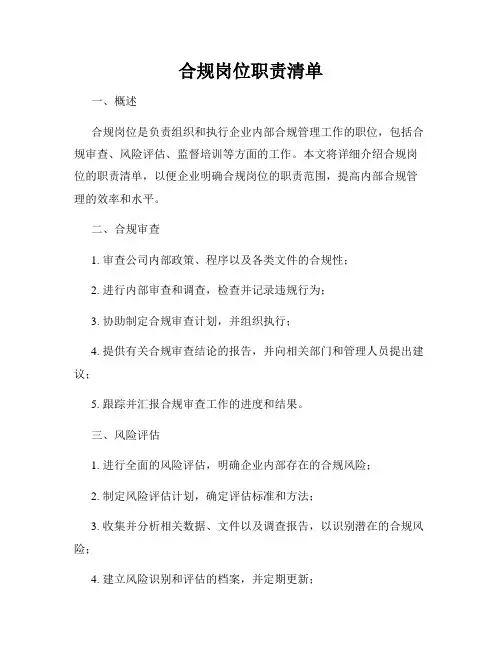 合规岗位职责清单

一、概述

合规岗位是负责组织和执行企业内部合规管理工作的职位，包括合规审查、风险评估、监督培训等方面的工作。本文将详细介绍合规岗位的职责清单，以便企业明确合规岗位的职责范围，提高内部合规管理的效率和水平。

二、合规审查

1. 审查公司内部政策、程序以及各类文件的合规性；

2. 进行内部审查和调查，检查并记录违规行为；

3. 协助制定合规审查计划，并组织执行；

4. 提供有关合规审查结论的报告，并向相关部门和管理人员提出建议；

5. 跟踪并汇报合规审查工作的进度和结果。

三、风险评估

1. 进行全面的风险评估，明确企业内部存在的合规风险；

2. 制定风险评估计划，确定评估标准和方法；

3. 收集并分析相关数据、文件以及调查报告，以识别潜在的合规风险；

4. 建立风险识别和评估的档案，并定期更新；